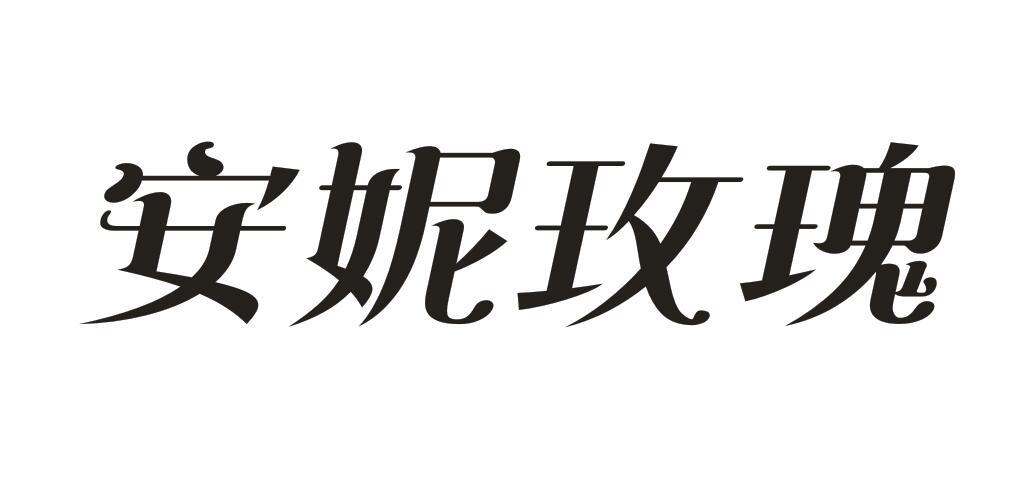 安妮玫瑰